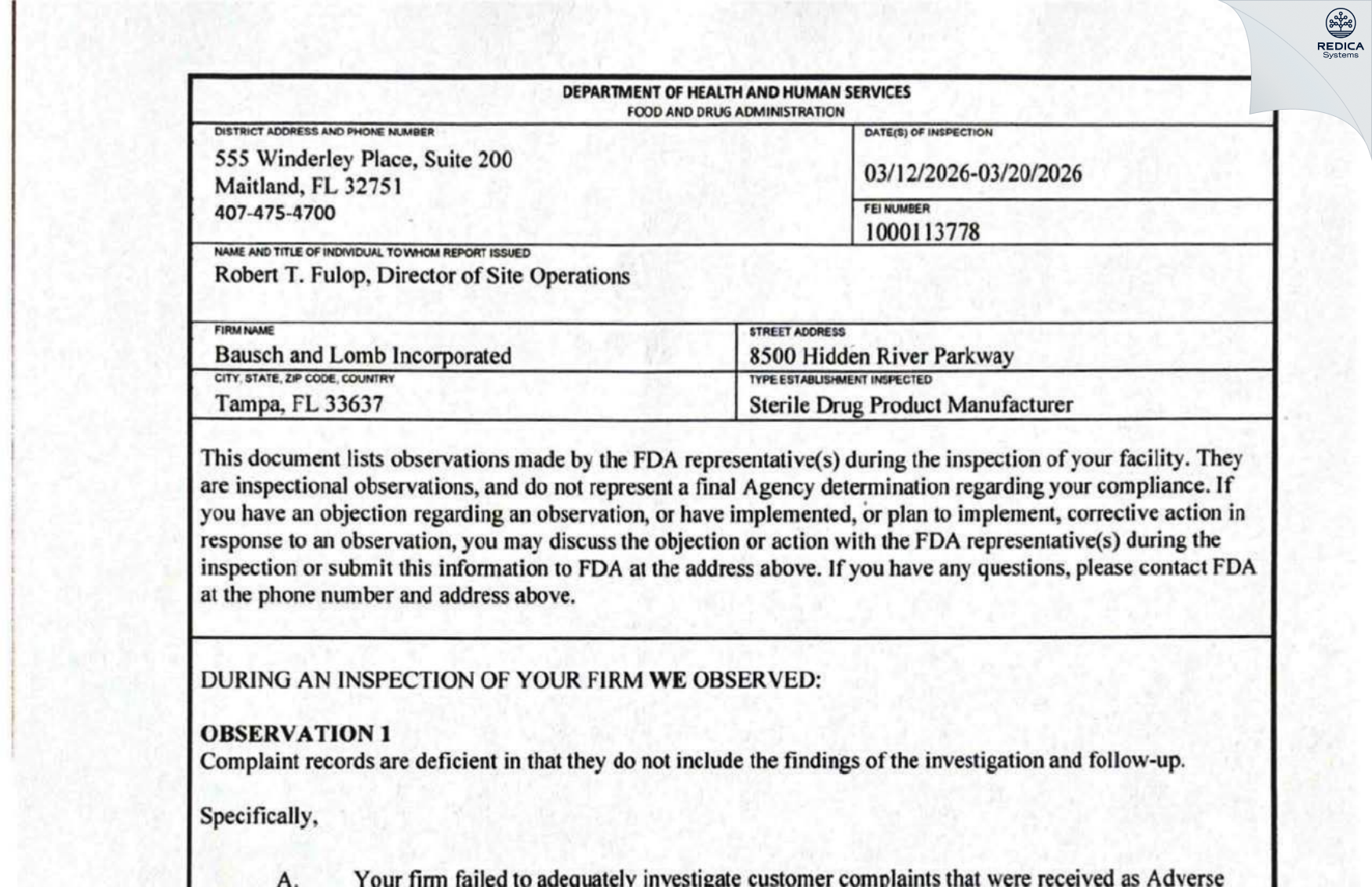 DEPARTMENT OF HEALTH AND HUMAN SERVICES
FOOD AND DRUG ADMINISTRATION

DISTRICT ADDRESS AND PHONE NUMBER
555 Winderley Place, Suite 200
Maitland, FL 32751
407-475-4700

DATE(S) OF INSPECTION
03/12/2026-03/20/2026

FEI NUMBER
1000113778

NAME AND TITLE OF INDIVIDUAL TO WHOM REPORT ISSUED
Robert T. Fulop, Director of Site Operations

FIRM NAME
Bausch and Lomb Incorporated

STREET ADDRESS
8500 Hidden River Parkway

CITY, STATE, ZIP CODE, COUNTRY
Tampa, FL 33637

TYPE ESTABLISHMENT INSPECTED
Sterile Drug Product Manufacturer

This document lists observations made by the FDA representative(s) during the inspection of your facility. They are inspectional observations, and do not represent a final Agency determination regarding your compliance. If you have an objection regarding an observation, or have implemented, or plan to implement, corrective action in response to an observation, you may discuss the objection or action with the FDA representative(s) during the inspection or submit this information to FDA at the address above. If you have any questions, please contact FDA at the phone number and address above.

DURING AN INSPECTION OF YOUR FIRM WE OBSERVED:

OBSERVATION 1
Complaint records are deficient in that they do not include the findings of the investigation and follow-up.

Specifically,

A. Your firm failed to adequately investigate customer complaints that were received as Adverse

REDICA
Systems